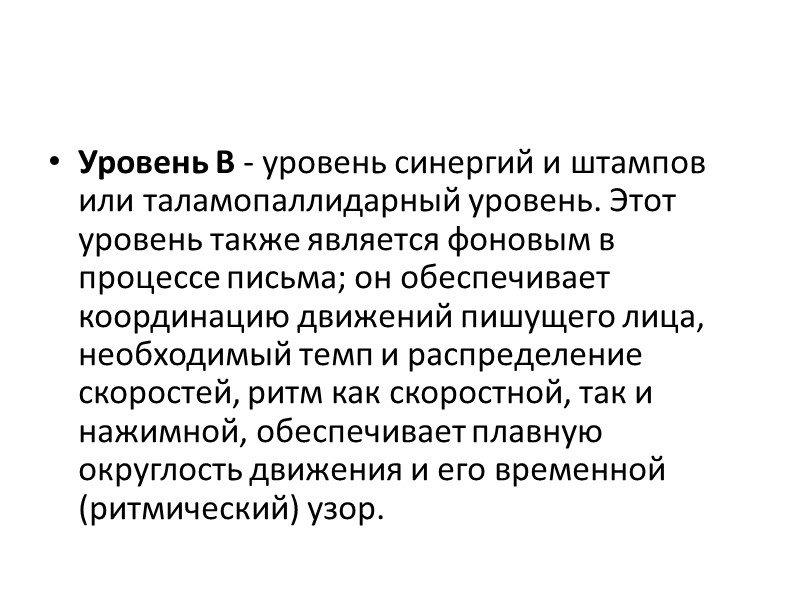 • Уровень В - уровень синергий и штампов или таламопаллидарный уровень. Этот уровень также является фоновым в процессе письма; он обеспечивает координацию движений пишущего лица, необходимый темп и распределение скоростей, ритм как скоростной, так и нажимной, обеспечивает плавную округлость движения и его временной (ритмический) узор.